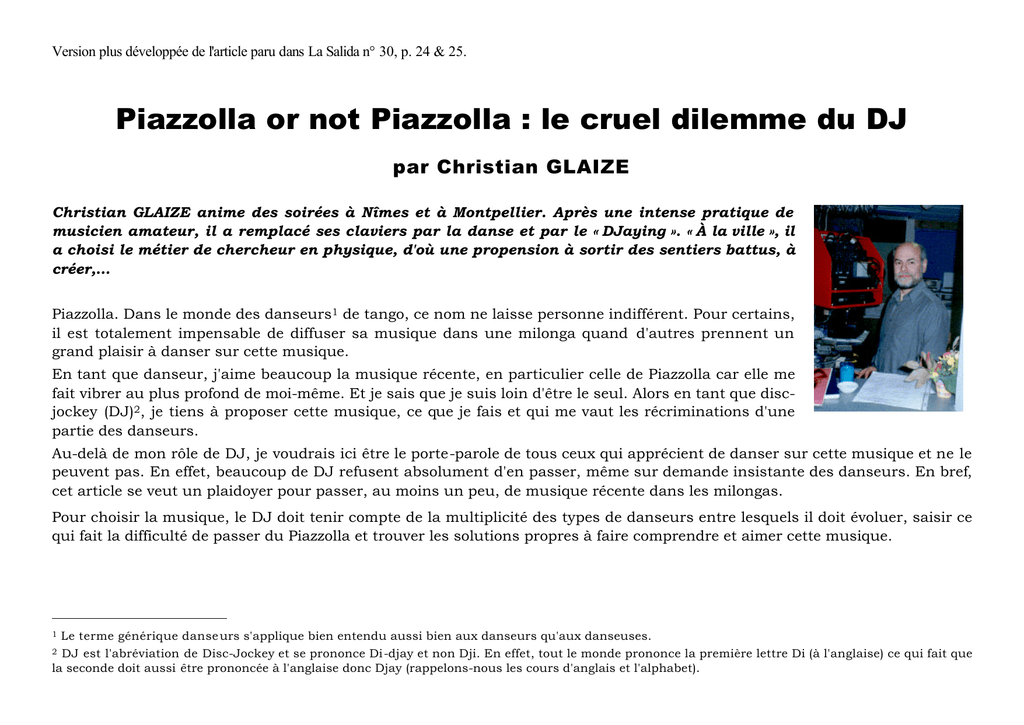 Version plus développée de l'article paru dans La Salida n° 30, p. 24 & 25.

Piazzolla or not Piazzolla : le cruel dilemme du DJ

par Christian GLAIZE

Christian GLAIZE anime des soirées à Nîmes et à Montpellier. Après une intense pratique de musicien amateur, il a remplacé ses claviers par la danse et par le « DJaying ». « À la ville », il a choisi le métier de chercheur en physique, d'où une propension à sortir des sentiers battus, à créer,...

Piazzolla. Dans le monde des danseurs$^1$ de tango, ce nom ne laisse personne indifférent. Pour certains, il est totalement impensable de diffuser sa musique dans une milonga quand d'autres prennent un grand plaisir à danser sur cette musique.

En tant que danseur, j'aime beaucoup la musique récente, en particulier celle de Piazzolla car elle me fait vibrer au plus profond de moi-même. Et je sais que je suis loin d'être le seul. Alors en tant que disc-jockey (DJ)$^2$, je tiens à proposer cette musique, ce que je fais et qui me vaut les récriminations d'une partie des danseurs.

Au-delà de mon rôle de DJ, je voudrais ici être le porte-parole de tous ceux qui apprécient de danser sur cette musique et ne le peuvent pas. En effet, beaucoup de DJ refusent absolument d'en passer, même sur demande insistante des danseurs. En bref, cet article se veut un plaidoyer pour passer, au moins un peu, de musique récente dans les milongas.

Pour choisir la musique, le DJ doit tenir compte de la multiplicité des types de danseurs entre lesquels il doit évoluer, saisir ce qui fait la difficulté de passer du Piazzolla et trouver les solutions propres à faire comprendre et aimer cette musique.

$^1$ Le terme générique danseurs s'applique bien entendu aussi bien aux danseurs qu'aux danseuses.
$^2$ DJ est l'abréviation de Disc-Jockey et se prononce Di-djay et non Dji. En effet, tout le monde prononce la première lettre Di (à l'anglaise) ce qui fait que la seconde doit aussi être prononcée à l'anglaise donc Djay (rappelons-nous les cours d'anglais et l'alphabet).